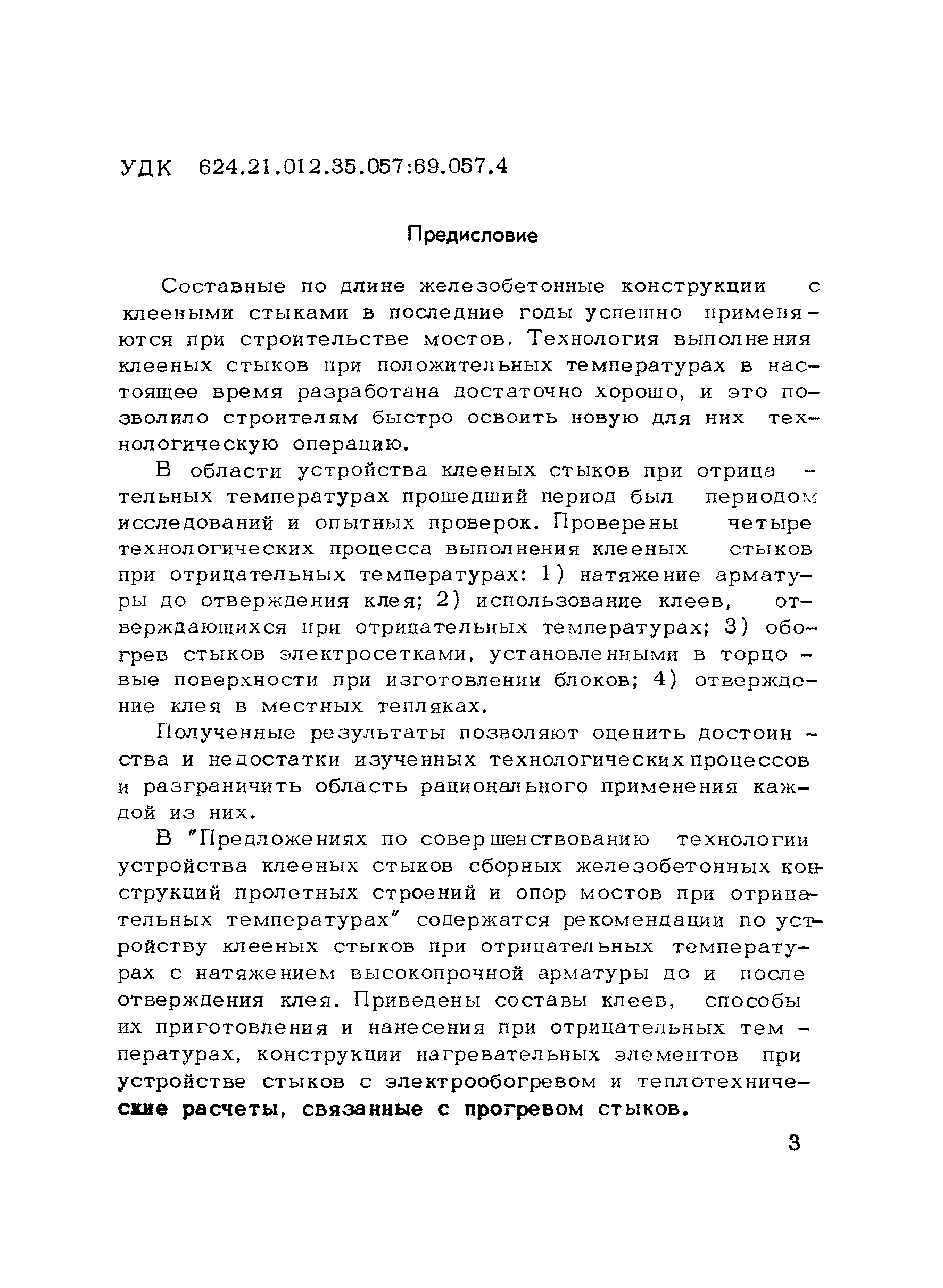 УДК 624.21.012.35.057:69.057.4

Предисловие

Составные по длине железобетонные конструкции с клееными стыками в последние годы успешно применяются при строительстве мостов. Технология выполнения клееных стыков при положительных температурах в настоящее время разработана достаточно хорошо, и это позволило строителям быстро освоить новую для них технологическую операцию.

В области устройства клееных стыков при отрицательных температурах прошедший период был периодом исследований и опытных проверок. Проверены четыре технологических процесса выполнения клееных стыков при отрицательных температурах: 1) натяжение арматуры до отверждения клея; 2) использование клеев, отверждающихся при отрицательных температурах; 3) обогрев стыков электросетками, установленными в торцовые поверхности при изготовлении блоков; 4) отверждение клея в местных тепляках.

Полученные результаты позволяют оценить достоинства и недостатки изученных технологических процессов и разграничить область рационального применения каждой из них.

В "Предложениях по совершенствованию технологии устройства клееных стыков сборных железобетонных конструкций пролетных строений и опор мостов при отрицательных температурах" содержатся рекомендации по устройству клееных стыков при отрицательных температурах с натяжением высокопрочной арматуры до и после отверждения клея. Приведены составы клеев, способы их приготовления и нанесения при отрицательных температурах, конструкции нагревательных элементов при устройстве стыков с электрообогревом и теплотехнические расчеты, связанные с прогревом стыков.

3